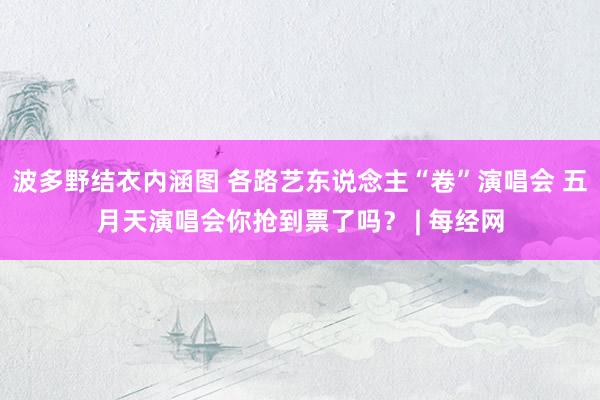 波多野结衣内涵图 各路艺东说念主“卷”演唱会 五月天演唱会你抢到票了吗？ | 每经网